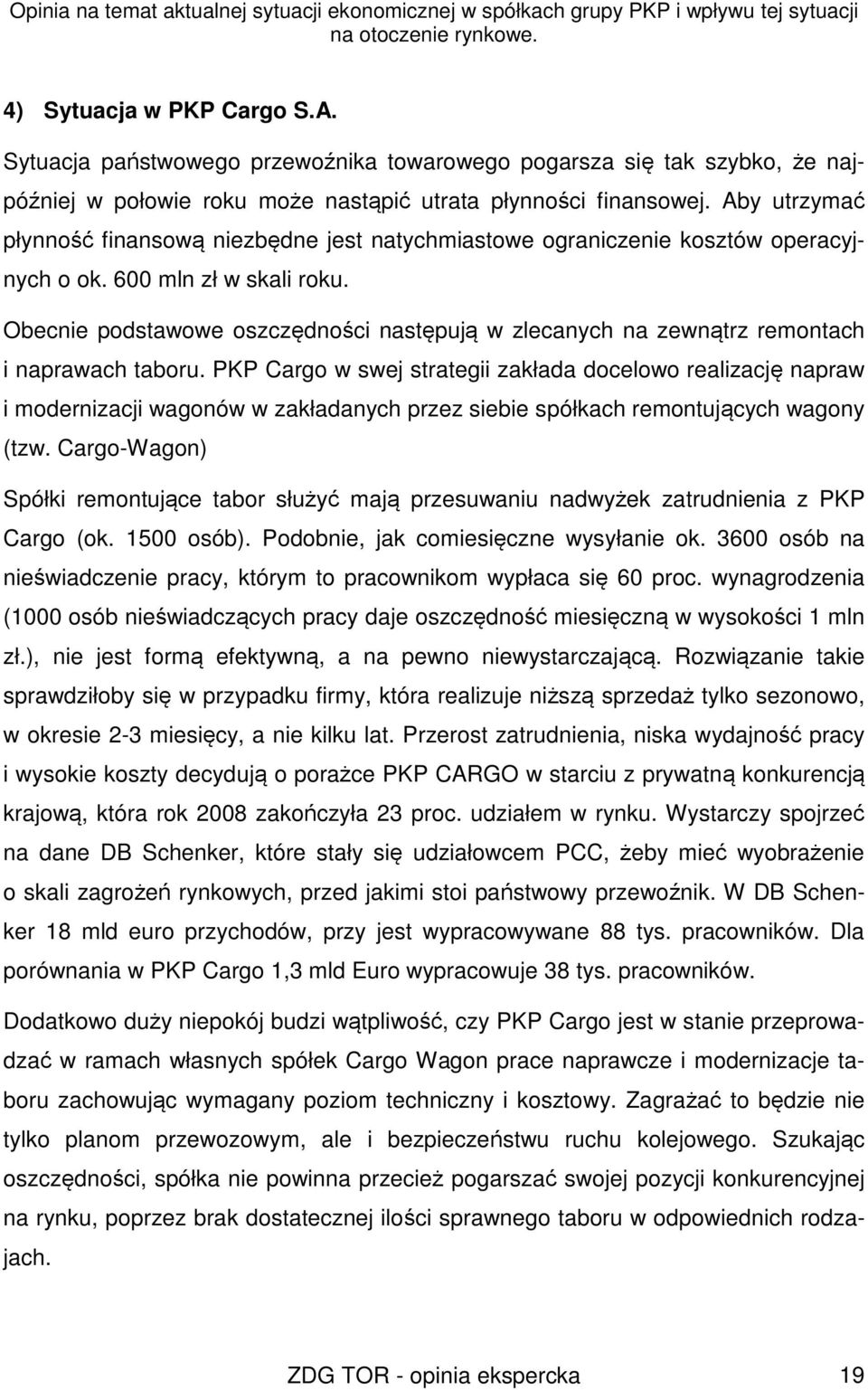 Opinia na temat aktualnej sytuacji ekonomicznej w spółkach grupy PKP i wpływu tej sytuacji na otoczenie rynkowe.

4) Sytuacja w PKP Cargo S.A.

Sytuacja państwowego przewoźnika towarowego pogarsza się tak szybko, że najpóźniej w połowie roku może nastąpić utrata płynności finansowej. Aby utrzymać płynność finansową niezbędne jest natychmiastowe ograniczenie kosztów operacyjnych o ok. 600 mln zł w skali roku.

Obecnie podstawowe oszczędności następują w zlecanych na zewnątrz remontach i naprawach taboru. PKP Cargo w swej strategii zakłada docelowo realizację napraw i modernizacji wagonów w zakładanych przez siebie spółkach remontujących wagony (tzw. Cargo-Wagon)

Spółki remontujące tabor służyć mają przesuwaniu nadwyżek zatrudnienia z PKP Cargo (ok. 1500 osób). Podobnie, jak comiesięczne wysyłanie ok. 3600 osób na nieświadczenie pracy, którym to pracownikom wypłaca się 60 proc. wynagrodzenia (1000 osób nieświadczących pracy daje oszczędność miesięczną w wysokości 1 mln zł.), nie jest formą efektywną, a na pewno niewystarczającą. Rozwiązanie takie sprawdziłoby się w przypadku firmy, która realizuje niższą sprzedaż tylko sezonowo, w okresie 2-3 miesięcy, a nie kilku lat. Przerost zatrudnienia, niska wydajność pracy i wysokie koszty decydują o porażce PKP CARGO w starciu z prywatną konkurencją krajową, która rok 2008 zakończyła 23 proc. udziałem w rynku. Wystarczy spojrzeć na dane DB Schenker, które stały się udziałowcem PCC, żeby mieć wyobrażenie o skali zagrożeń rynkowych, przed jakimi stoi państwowy przewoźnik. W DB Schenker 18 mld euro przychodów, przy jest wypracowywane 88 tys. pracowników. Dla porównania w PKP Cargo 1,3 mld Euro wypracowuje 38 tys. pracowników.

Dodatkowo duży niepokój budzi wątpliwość, czy PKP Cargo jest w stanie przeprowadzać w ramach własnych spółek Cargo Wagon prace naprawcze i modernizacje taboru zachowując wymagany poziom techniczny i kosztowy. Zagrażać to będzie nie tylko planom przewozowym, ale i bezpieczeństwu ruchu kolejowego. Szukając oszczędności, spółka nie powinna przecież pogarszać swojej pozycji konkurencyjnej na rynku, poprzez brak dostatecznej ilości sprawnego taboru w odpowiednich rodzajach.

ZDG TOR - opinia ekspercka 19